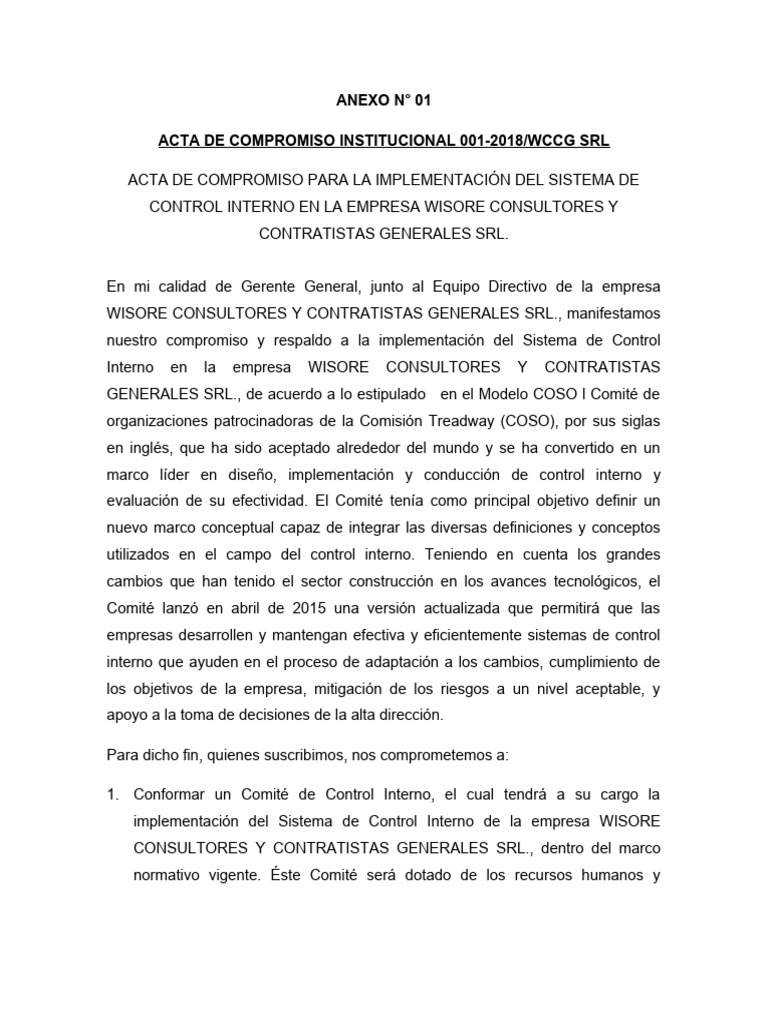 ANEXO N° 01

ACTA DE COMPROMISO INSTITUCIONAL 001-2018/WCCG SRL

ACTA DE COMPROMISO PARA LA IMPLEMENTACIÓN DEL SISTEMA DE CONTROL INTERNO EN LA EMPRESA WISORE CONSULTORES Y CONTRATISTAS GENERALES SRL.

En mi calidad de Gerente General, junto al Equipo Directivo de la empresa WISORE CONSULTORES Y CONTRATISTAS GENERALES SRL., manifestamos nuestro compromiso y respaldo a la implementación del Sistema de Control Interno en la empresa WISORE CONSULTORES Y CONTRATISTAS GENERALES SRL., de acuerdo a lo estipulado en el Modelo COSO I Comité de organizaciones patrocinadoras de la Comisión Treadway (COSO), por sus siglas en inglés, que ha sido aceptado alrededor del mundo y se ha convertido en un marco líder en diseño, implementación y conducción de control interno y evaluación de su efectividad. El Comité tenía como principal objetivo definir un nuevo marco conceptual capaz de integrar las diversas definiciones y conceptos utilizados en el campo del control interno. Teniendo en cuenta los grandes cambios que han tenido el sector construcción en los avances tecnológicos, el Comité lanzó en abril de 2015 una versión actualizada que permitirá que las empresas desarrollen y mantengan efectiva y eficientemente sistemas de control interno que ayuden en el proceso de adaptación a los cambios, cumplimiento de los objetivos de la empresa, mitigación de los riesgos a un nivel aceptable, y apoyo a la toma de decisiones de la alta dirección.

Para dicho fin, quienes suscribimos, nos comprometemos a:

1. Conformar un Comité de Control Interno, el cual tendrá a su cargo la implementación del Sistema de Control Interno de la empresa WISORE CONSULTORES Y CONTRATISTAS GENERALES SRL., dentro del marco normativo vigente. Éste Comité será dotado de los recursos humanos y